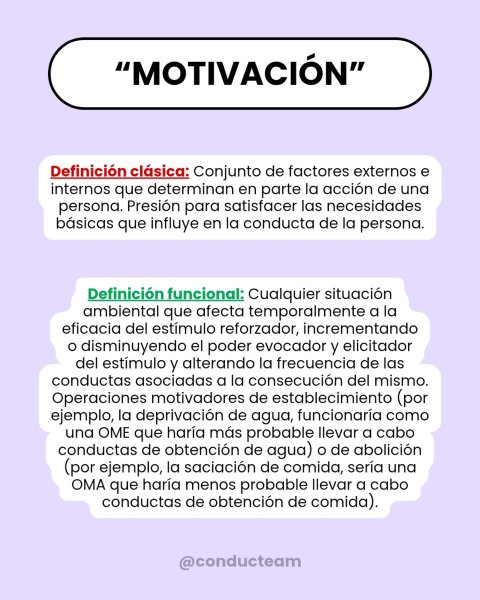 “MOTIVACIÓN”

Definición clásica: Conjunto de factores externos e internos que determinan en parte la acción de una persona. Presión para satisfacer las necesidades básicas que influye en la conducta de la persona.

Definición funcional: Cualquier situación ambiental que afecta temporalmente a la eficacia del estímulo reforzador, incrementando o disminuyendo el poder evocador y elicitador del estímulo y alterando la frecuencia de las conductas asociadas a la consecución del mismo. Operaciones motivadores de establecimiento (por ejemplo, la deprivación de agua, funcionaría como una OME que haría más probable llevar a cabo conductas de obtención de agua) o de abolición (por ejemplo, la saciación de comida, sería una OMA que haría menos probable llevar a cabo conductas de obtención de comida).

@conducteam